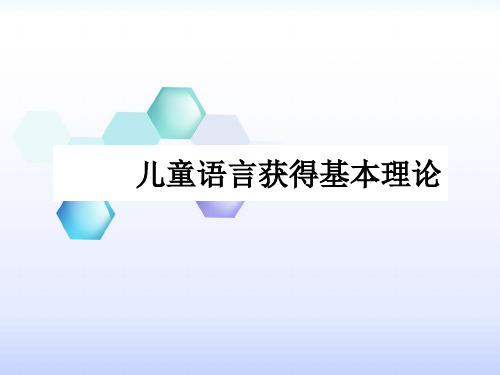 儿童语言获得基本理论